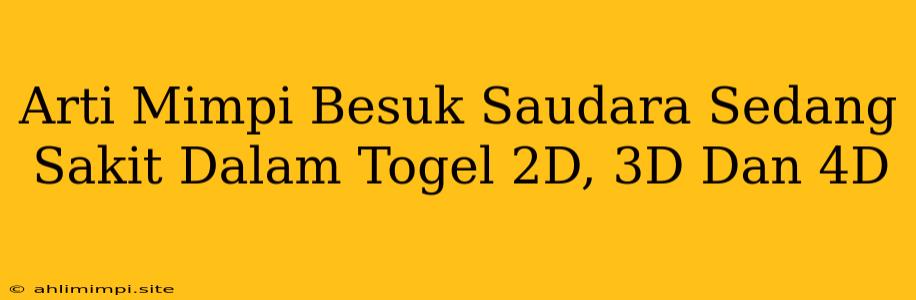 Arti Mimpi Besuk Saudara Sedang Sakit Dalam Togel 2D, 3D Dan 4D

© ahlimimpi.site